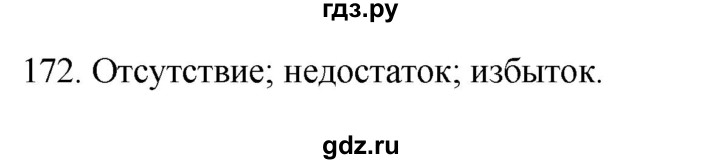 гдз.ру

172. Отсутствие; недостаток; избыток.

gdz.ru